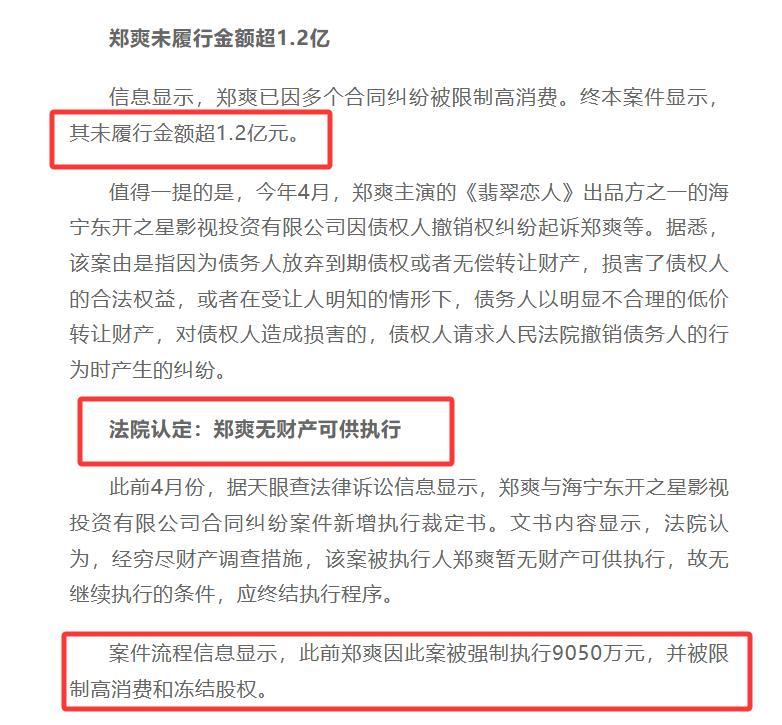 郑爽未履行金额超1.2亿

信息显示，郑爽已因多个合同纠纷被限制高消费。终本案件显示，其未履行金额超1.2亿元。

值得一提的是，今年4月，郑爽主演的《翡翠恋人》出品方之一的海宁东开之星影视投资有限公司因债权人撤销权纠纷起诉郑爽等。据悉，该案由是指因为债务人放弃到期债权或者无偿转让财产，损害了债权人的合法权益，或者在受让人明知的情形下，债务人以明显不合理的低价转让财产，对债权人造成损害的，债权人请求人民法院撤销债务人的行为时产生的纠纷。

法院认定：郑爽无财产可供执行

此前4月份，据天眼查法律诉讼信息显示，郑爽与海宁东开之星影视投资有限公司合同纠纷案件新增执行裁定书。文书内容显示，法院认为，经穷尽财产调查措施，该案被执行人郑爽暂无财产可供执行，故无继续执行的条件，应终结执行程序。

案件流程信息显示，此前郑爽因此案被强制执行9050万元，并被限制高消费和冻结股权。